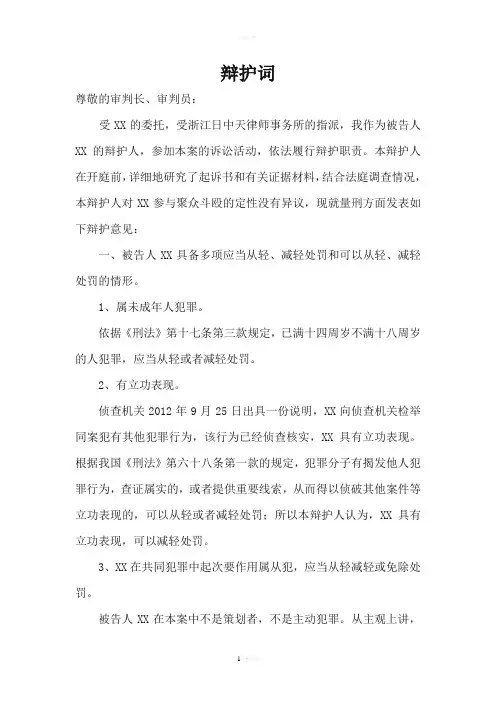 辩护词

尊敬的审判长、审判员：

受 XX 的委托，受浙江日中天律师事务所的指派，我作为被告人 XX 的辩护人，参加本案的诉讼活动，依法履行辩护职责。本辩护人在开庭前，详细地研究了起诉书和有关证据材料，结合法庭调查情况，本辩护人对 XX 参与聚众斗殴的定性没有异议，现就量刑方面发表如下辩护意见：

一、被告人 XX 具备多项应当从轻、减轻处罚和可以从轻、减轻处罚的情形。

1、属未成年人犯罪。

依据《刑法》第十七条第三款规定，已满十四周岁不满十八周岁的人犯罪，应当从轻或者减轻处罚。

2、有立功表现。

侦查机关 2012 年 9 月 25 日出具一份说明，XX 向侦查机关检举同案犯有其他犯罪行为，该行为已经侦查核实，XX 具有立功表现。根据我国《刑法》第六十八条第一款的规定，犯罪分子有揭发他人犯罪行为，查证属实的，或者提供重要线索，从而得以侦破其他案件等立功表现的，可以从轻或者减轻处罚；所以本辩护人认为，XX 具有立功表现，可以减轻处罚。

3、XX 在共同犯罪中起次要作用属从犯，应当从轻减轻或免除处罚。

被告人 XX 在本案中不是策划者，不是主动犯罪。从主观上讲，

1